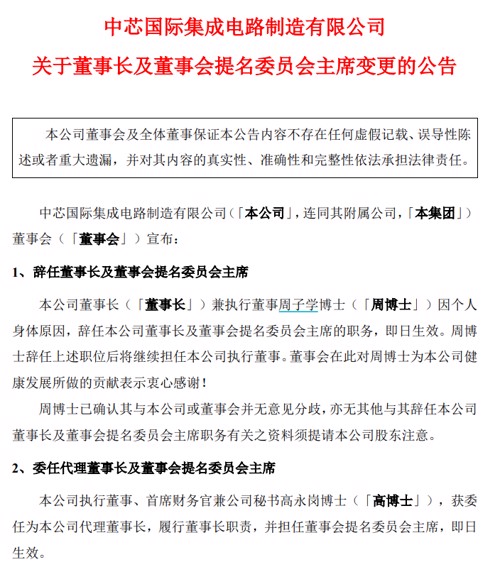 中芯国际集成电路制造有限公司

关于董事长及董事会提名委员会主席变更的公告

本公司董事会及全体董事保证本公告内容不存在任何虚假记载、误导性陈述或者重大遗漏，并对其内容的真实性、准确性和完整性依法承担法律责任。

中芯国际集成电路制造有限公司（「本公司」，连同其附属公司，「本集团」）董事会（「董事会」）宣布：

1、辞任董事长及董事会提名委员会主席

本公司董事长（「董事长」）兼执行董事周子学博士（「周博士」）因个人身体原因，辞任本公司董事长及董事会提名委员会主席的职务，即日生效。周博士辞任上述职位后将继续担任本公司执行董事。董事会在此对周博士为本公司健康发展所做的贡献表示衷心感谢！

周博士已确认其与本公司或董事会并无意见分歧，亦无其他与其辞任本公司董事长及董事会提名委员会主席职务有关之资料须提请本公司股东注意。

2、委任代理董事长及董事会提名委员会主席

本公司执行董事、首席财务官兼公司秘书高永岗博士（「高博士」），获委任为本公司代理董事长，履行董事长职责，并担任董事会提名委员会主席，即日生效。